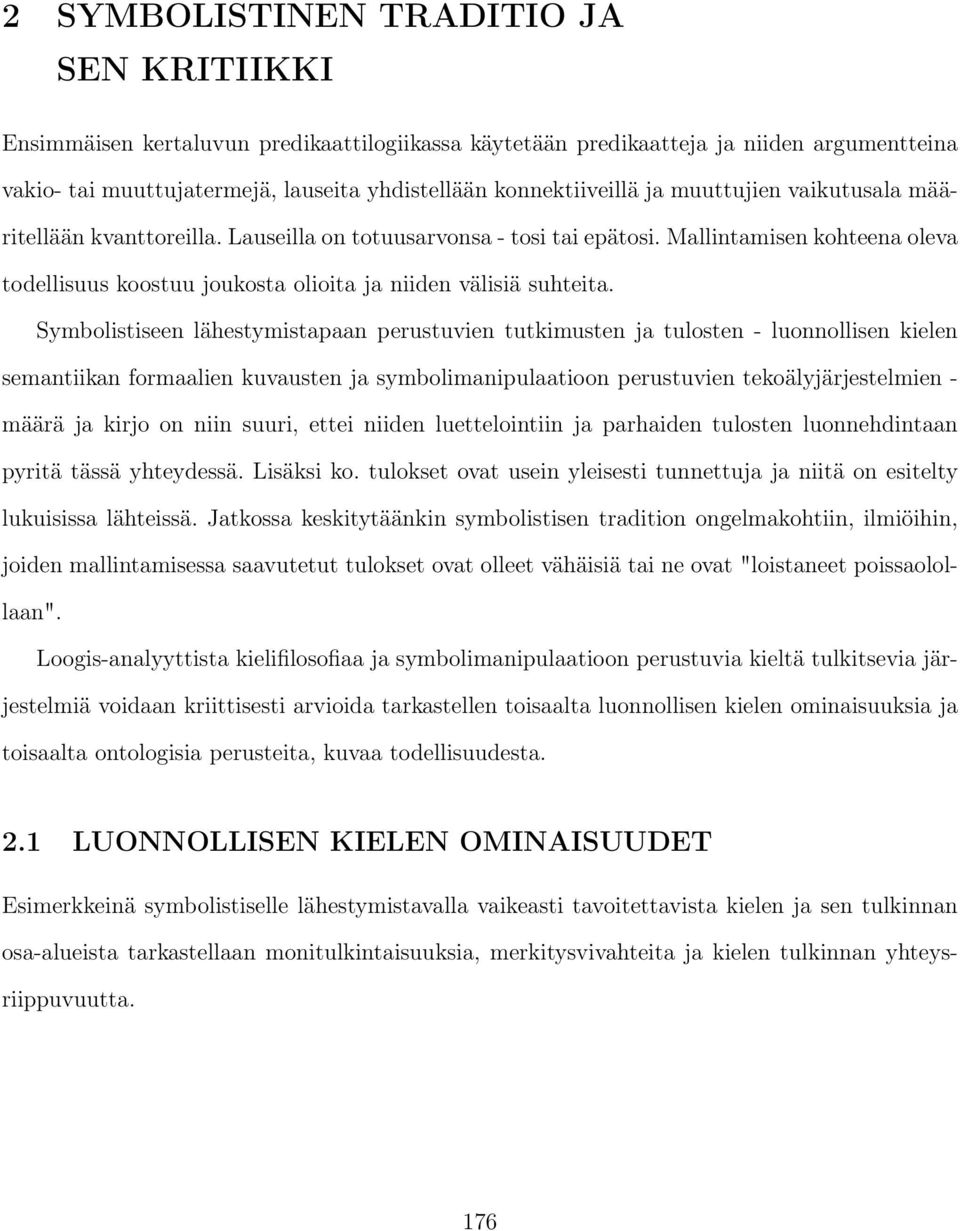 2 SYMBOLISTINEN TRADITIO JA SEN KRITIIKKI

Ensimmäisen kertaluvun predikaattilogiikassa käytetään predikaatteja ja niiden argumentteina vakio- tai muuttujatermejä, lauseita yhdistellään konnektiiveillä ja muuttujien vaikutusala määritellään kvanttoreilla. Lauseilla on totuusarvonsa - tosi tai epätosi. Mallintamisen kohteena oleva todellisuus koostuu joukosta olioita ja niiden välisiä suhteita.

Symbolistiseen lähestymistapaan perustuvien tutkimusten ja tulosten - luonnollisen kielen semantiikan formaalien kuvausten ja symbolimanipulaatioon perustuvien tekoälyjärjestelmien - määrä ja kirjo on niin suuri, ettei niiden luettelointiin ja parhaiden tulosten luonnehdintaan pyritä tässä yhteydessä. Lisäksi ko. tulokset ovat usein yleisesti tunnettuja ja niitä on esitelty lukuisissa lähteissä. Jatkossa keskitytäänkin symbolistisen tradition ongelmakohtiin, ilmiöihin, joiden mallintamisessa saavutetut tulokset ovat olleet vähäisiä tai ne ovat "loistaneet poissaolollaan".

Loogis-analyyttista kielifilosofiaa ja symbolimanipulaatioon perustuvia kieltä tulkitsevia järjestelmiä voidaan kriittisesti arvioida tarkastellen toisaalta luonnollisen kielen ominaisuuksia ja toisaalta ontologisia perusteita, kuvaa todellisuudesta.

2.1 LUONNOLLISEN KIELEN OMINAISUUDET

Esimerkkeinä symbolistiselle lähestymistavalla vaikeasti tavoitettavista kielen ja sen tulkinnan osa-alueista tarkastellaan monitulkintaisuuksia, merkitysvivahteita ja kielen tulkinnan yhteysriippuvuutta.

176